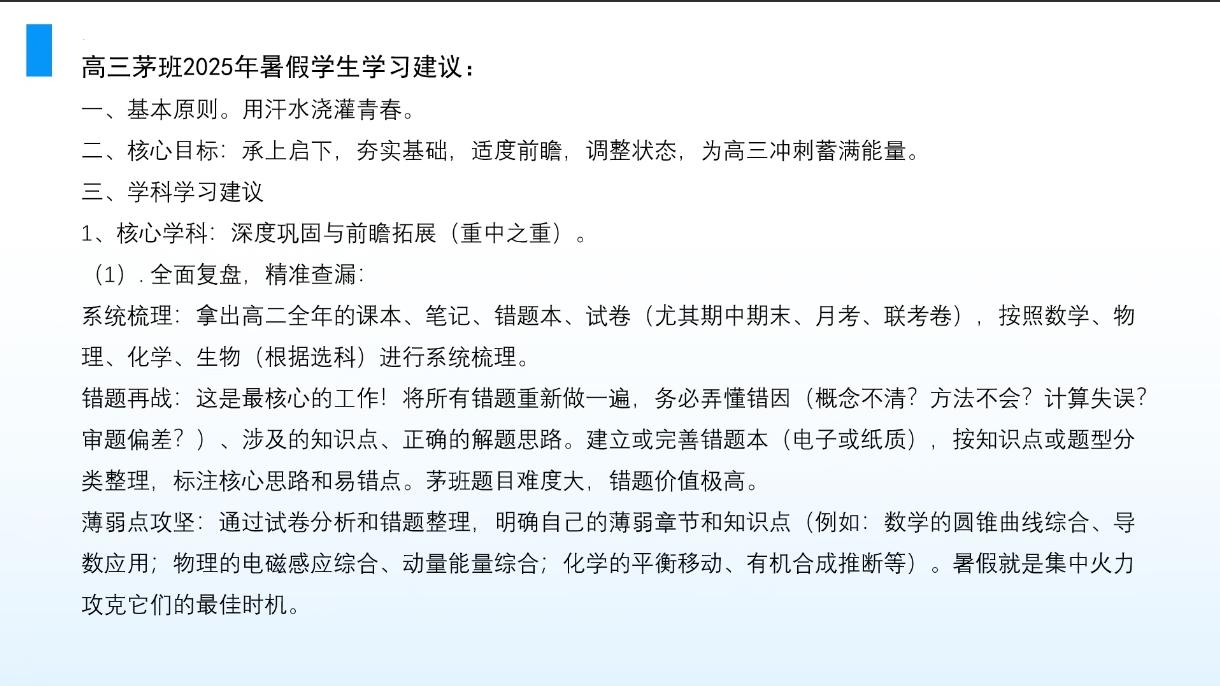 高三茅班2025年暑假学生学习建议：

一、基本原则。用汗水浇灌青春。

二、核心目标：承上启下，夯实基础，适度前瞻，调整状态，为高三冲刺蓄满能量。

三、学科学习建议

1、核心学科：深度巩固与前瞻拓展（重中之重）。

（1）. 全面复盘，精准查漏：

系统梳理：拿出高二全年的课本、笔记、错题本、试卷（尤其期中期末、月考、联考卷），按照数学、物理、化学、生物（根据选科）进行系统梳理。

错题再战：这是最核心的工作！将所有错题重新做一遍，务必弄懂错因（概念不清？方法不会？计算失误？审题偏差？）、涉及的知识点、正确的解题思路。建立或完善错题本（电子或纸质），按知识点或题型分类整理，标注核心思路和易错点。茅班题目难度大，错题价值极高。

薄弱点攻坚：通过试卷分析和错题整理，明确自己的薄弱章节和知识点（例如：数学的圆锥曲线综合、导数应用；物理的电磁感应综合、动量能量综合；化学的平衡移动、有机合成推断等）。暑假就是集中火力攻克它们的最佳时机。